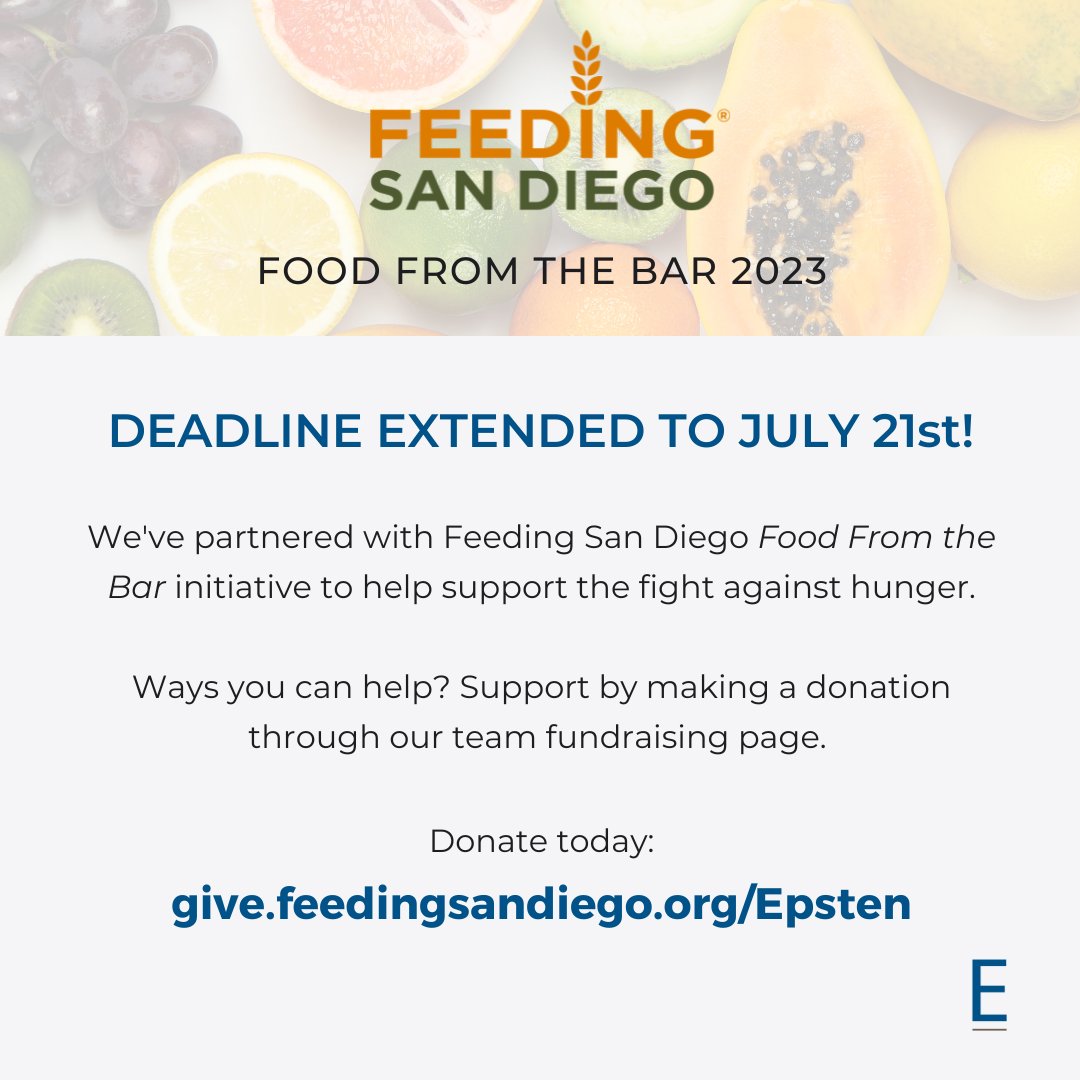 FEEDING®
SAN DIEGO

FOOD FROM THE BAR 2023

DEADLINE EXTENDED TO JULY 21st!

We've partnered with Feeding San Diego Food From the Bar initiative to help support the fight against hunger.

Ways you can help? Support by making a donation through our team fundraising page.

Donate today:
give.feedingsandiego.org/Epsten

E